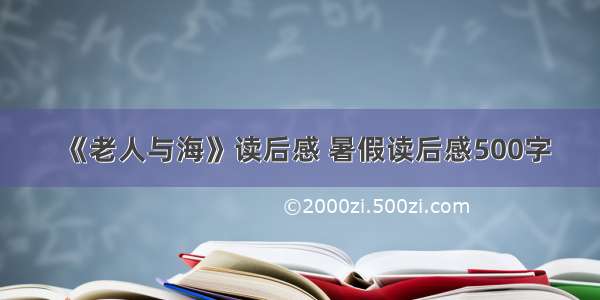 《老人与海》读后感 暑假读后感500字

©2000zi.500zi.com